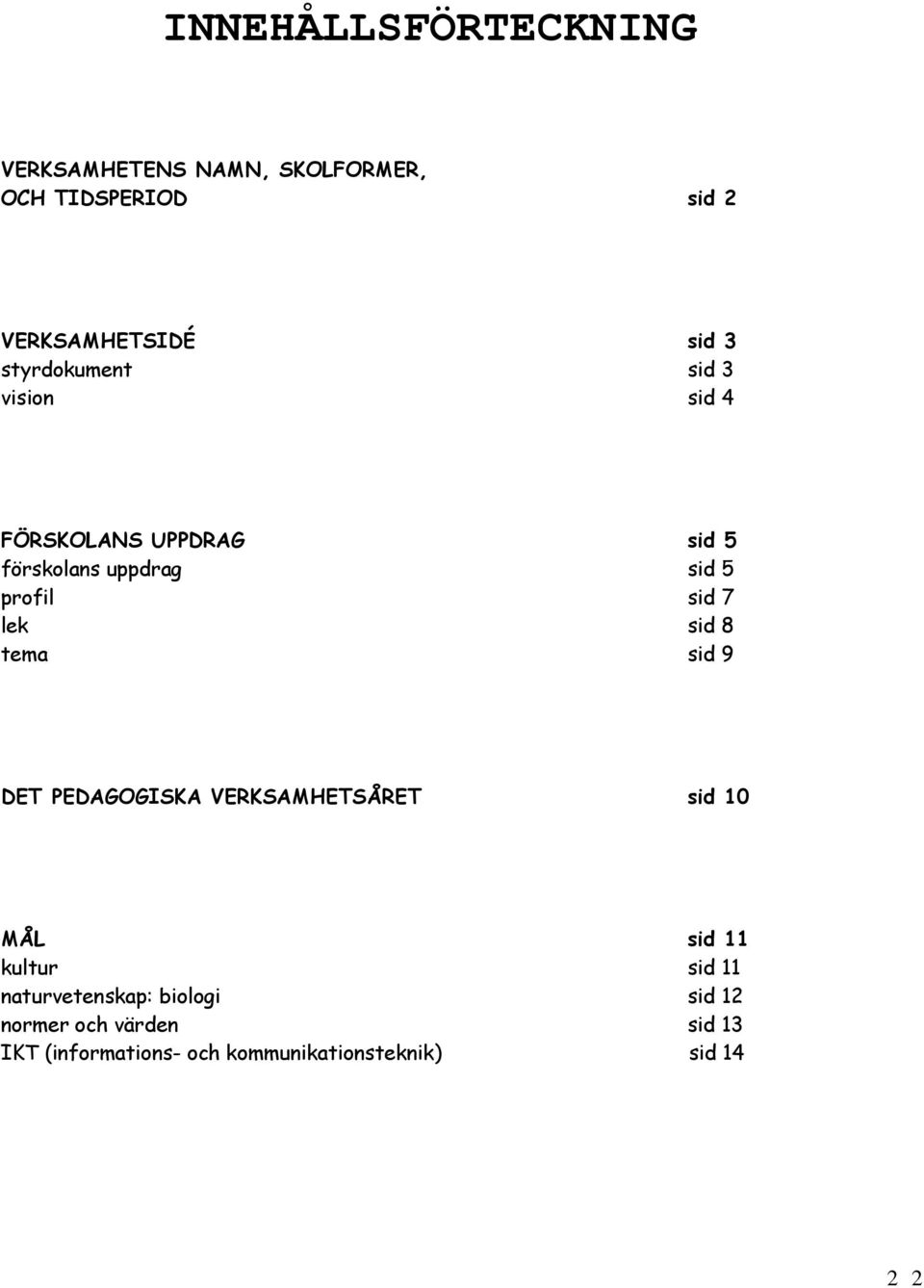 INNEHÅLLSFÖRTECKNING

VERKSAMHETENS NAMN, SKOLFORMER,
OCH TIDSPERIOD sid 2

VERKSAMHETSIDÉ sid 3
styrdokument sid 3
vision sid 4

FÖRSKOLANS UPPDRAG sid 5
förskolans uppdrag sid 5
profil sid 7
lek sid 8
tema sid 9

DET PEDAGOGISKA VERKSAMHETSÅRET sid 10

MÅL sid 11
kultur sid 11
naturvetenskap: biologi sid 12
normer och värden sid 13
IKT (informations- och kommunikationsteknik) sid 14

2 2